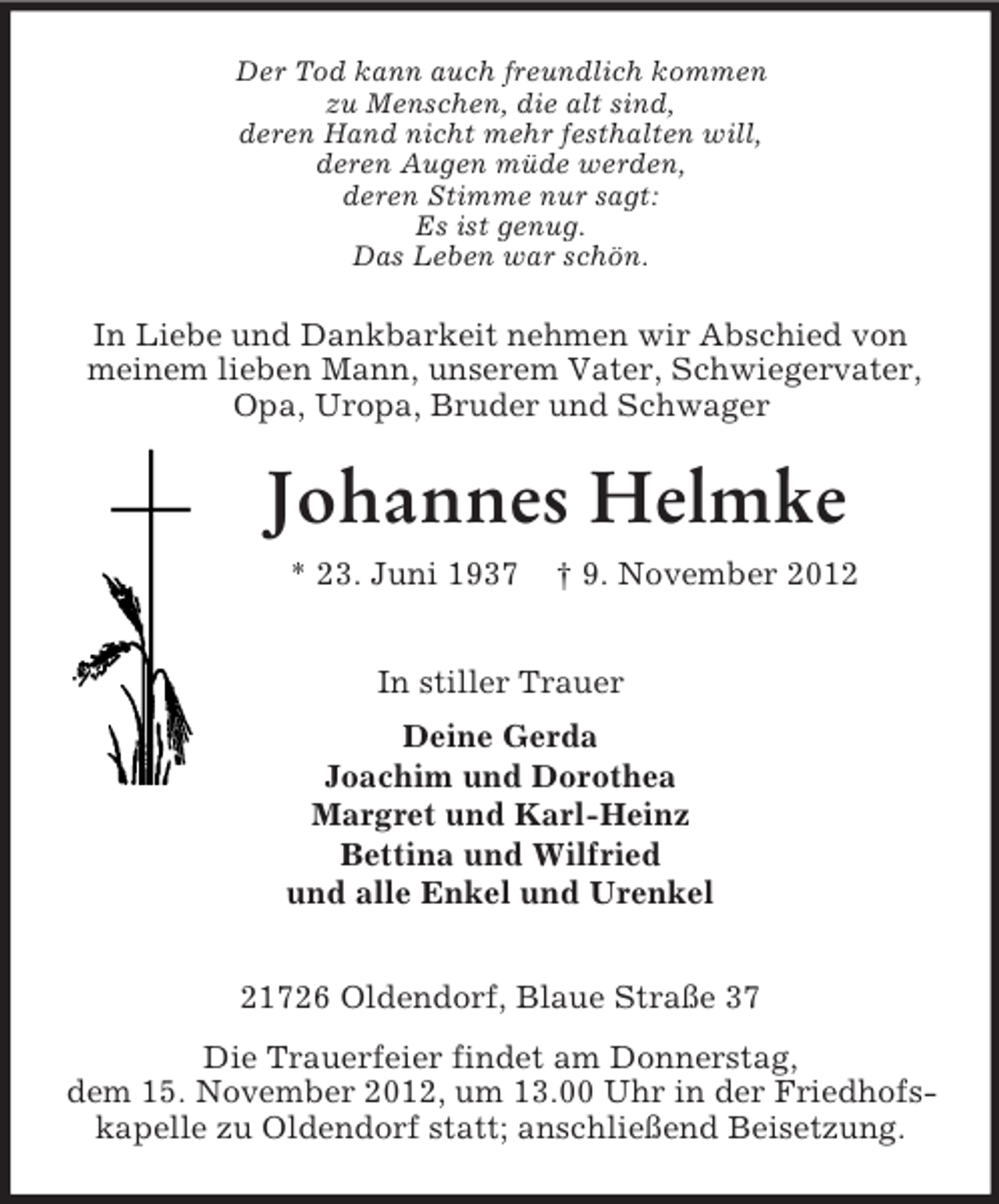 Der Tod kann auch freundlich kommen
zu Menschen, die alt sind,
deren Hand nicht mehr festhalten will,
deren Augen müde werden,
deren Stimme nur sagt:
Es ist genug.
Das Leben war schön.

In Liebe und Dankbarkeit nehmen wir Abschied von meinem lieben Mann, unserem Vater, Schwiegervater, Opa, Uropa, Bruder und Schwager

Johannes Helmke

* 23. Juni 1937 † 9. November 2012

In stiller Trauer

Deine Gerda
Joachim und Dorothea
Margret und Karl-Heinz
Bettina und Wilfried
und alle Enkel und Urenkel

21726 Oldendorf, Blaue Straße 37

Die Trauerfeier findet am Donnerstag, dem 15. November 2012, um 13.00 Uhr in der Friedhofskapelle zu Oldendorf statt; anschließend Beisetzung.